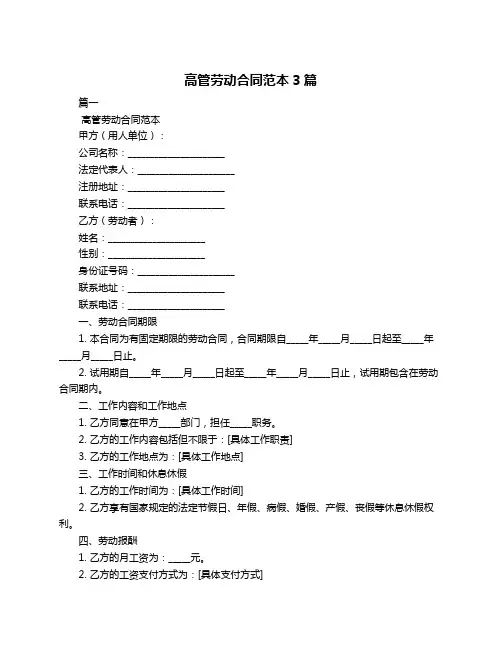 高管劳动合同范本 3 篇

篇一

高管劳动合同范本

甲方（用人单位）：

公司名称：____________________

法定代表人：____________________

注册地址：____________________

联系电话：____________________

乙方（劳动者）：

姓名：____________________

性别：____________________

身份证号码：____________________

联系地址：____________________

联系电话：____________________

一、劳动合同期限

1. 本合同为有固定期限的劳动合同，合同期限自____年____月____日起至____年____月____日止。

2. 试用期自____年____月____日起至____年____月____日止，试用期包含在劳动合同期内。

二、工作内容和工作地点

1. 乙方同意在甲方____部门，担任____职务。

2. 乙方的工作内容包括但不限于：[具体工作职责]

3. 乙方的工作地点为：[具体工作地点]

三、工作时间和休息休假

1. 乙方的工作时间为：[具体工作时间]

2. 乙方享有国家规定的法定节假日、年假、病假、婚假、产假、丧假等休息休假权利。

四、劳动报酬

1. 乙方的月工资为：____元。

2. 乙方的工资支付方式为：[具体支付方式]